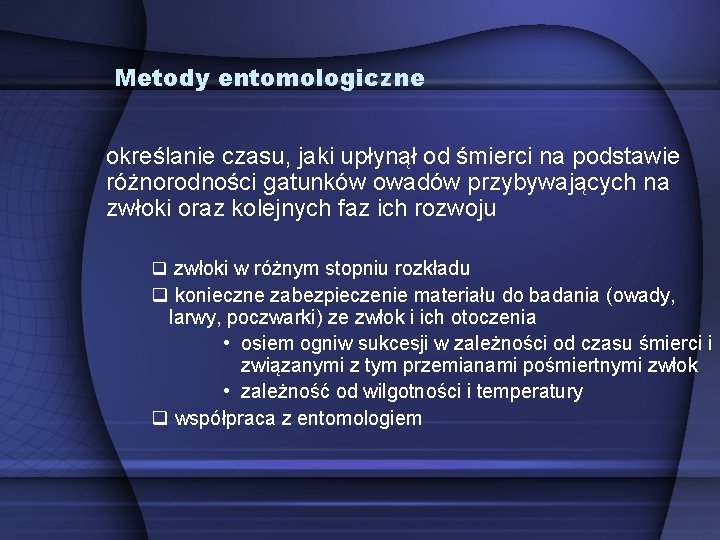 Metody entomologiczne

określanie czasu, jaki upłynął od śmierci na podstawie różnorodności gatunków owadów przybywających na zwłoki oraz kolejnych faz ich rozwoju

❑ zwłoki w różnym stopniu rozkładu
❑ konieczne zabezpieczenie materiału do badania (owady, larwy, poczwarki) ze zwłok i ich otoczenia
• osiem ogniw sukcesji w zależności od czasu śmierci i związanymi z tym przemianami pośmiertnymi zwłok
• zależność od wilgotności i temperatury
❑ współpraca z entomologiem